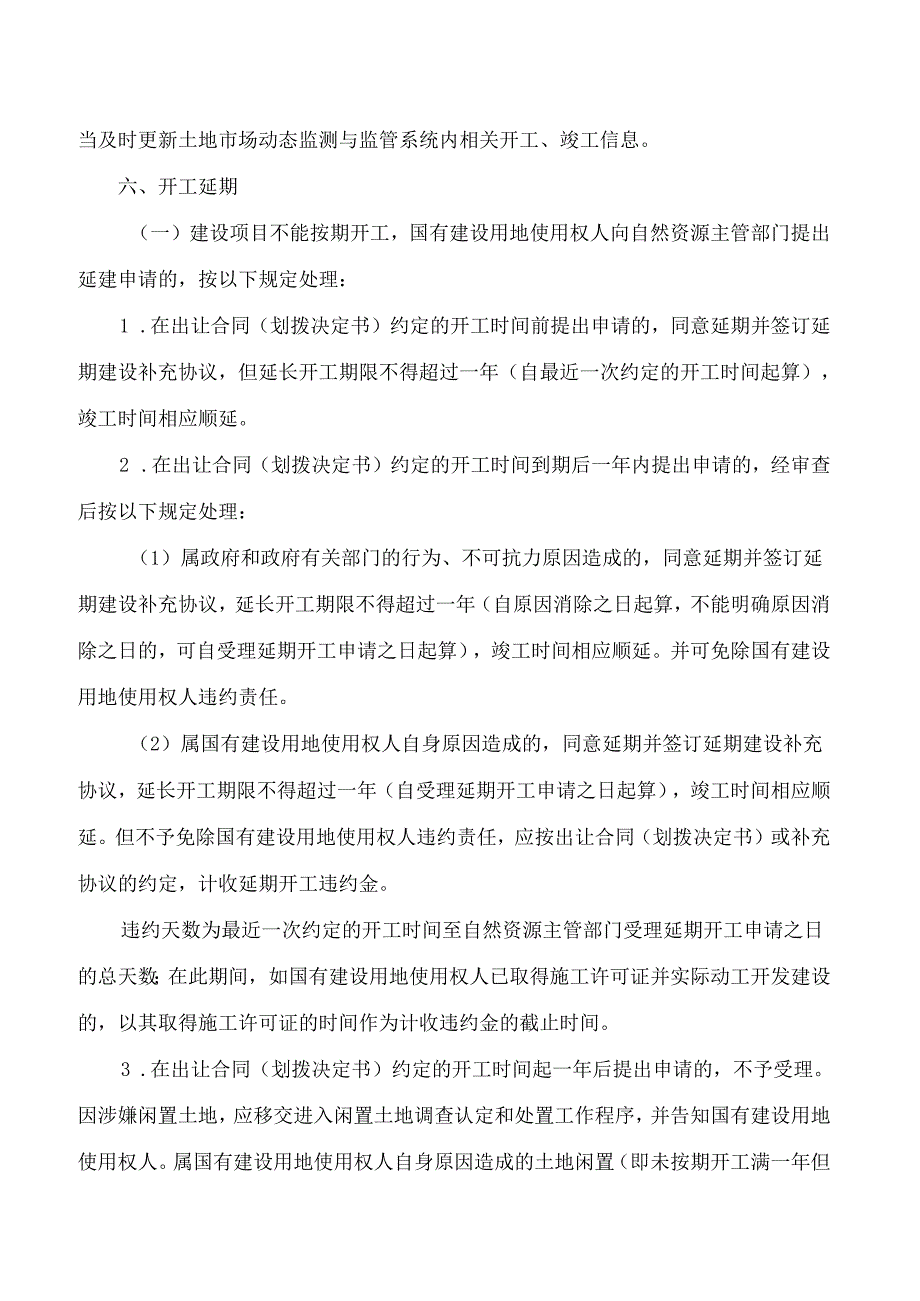 当及时更新土地市场动态监测与监管系统内相关开工、竣工信息。

六、开工延期

（一）建设项目不能按期开工，国有建设用地使用权人向自然资源主管部门提出延建申请的，按以下规定处理：

1．在出让合同（划拨决定书）约定的开工时间前提出申请的，同意延期并签订延期建设补充协议，但延长开工期限不得超过一年（自最近一次约定的开工时间起算），竣工时间相应顺延。

2．在出让合同（划拨决定书）约定的开工时间到期后一年内提出申请的，经审查后按以下规定处理：

（1）属政府和政府有关部门的行为、不可抗力原因造成的，同意延期并签订延期建设补充协议，延长开工期限不得超过一年（自原因消除之日起算，不能明确原因消除之日的，可自受理延期开工申请之日起算），竣工时间相应顺延。并可免除国有建设用地使用权人违约责任。

（2）属国有建设用地使用权人自身原因造成的，同意延期并签订延期建设补充协议，延长开工期限不得超过一年（自受理延期开工申请之日起算），竣工时间相应顺延。但不予免除国有建设用地使用权人违约责任，应按出让合同（划拨决定书）或补充协议的约定，计收延期开工违约金。

违约天数为最近一次约定的开工时间至自然资源主管部门受理延期开工申请之日的总天数;在此期间，如国有建设用地使用权人已取得施工许可证并实际动工开发建设的，以其取得施工许可证的时间作为计收违约金的截止时间。

3．在出让合同（划拨决定书）约定的开工时间起一年后提出申请的，不予受理。因涉嫌闲置土地，应移交进入闲置土地调查认定和处置工作程序，并告知国有建设用地使用权人。属国有建设用地使用权人自身原因造成的土地闲置（即未按期开工满一年但